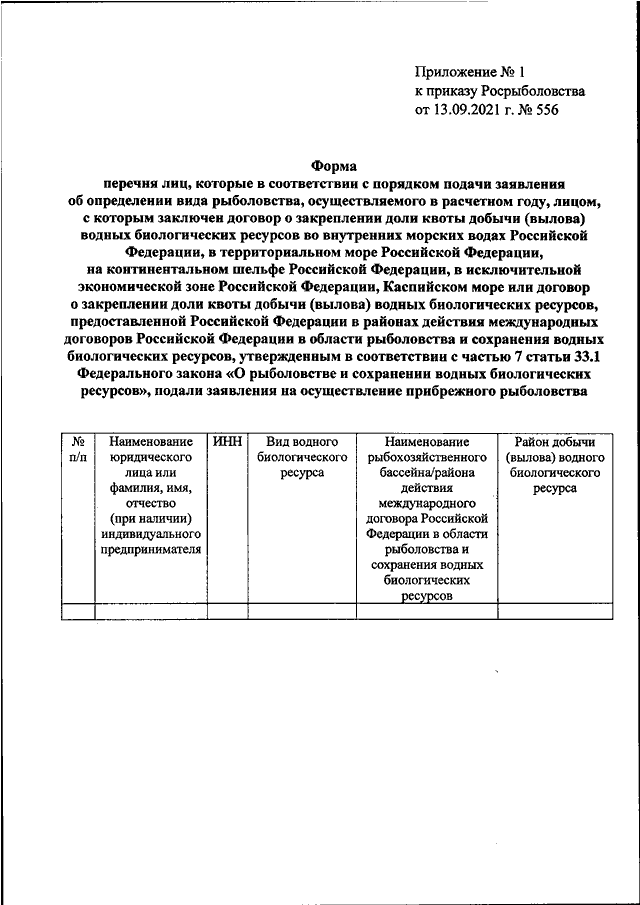 Приложение № 1
к приказу Росрыболовства
от 13.09.2021 г. № 556

Форма
перечня лиц, которые в соответствии с порядком подачи заявления об определении вида рыболовства, осуществляемого в расчетном году, лицом, с которым заключен договор о закреплении доли квоты добычи (вылова) водных биологических ресурсов во внутренних морских водах Российской Федерации, в территориальном море Российской Федерации, на континентальном шельфе Российской Федерации, в исключительной экономической зоне Российской Федерации, Каспийском море или договор о закреплении доли квоты добычи (вылова) водных биологических ресурсов, предоставленной Российской Федерации в районах действия международных договоров Российской Федерации в области рыболовства и сохранения водных биологических ресурсов, утвержденным в соответствии с частью 7 статьи 33.1 Федерального закона «О рыболовстве и сохранении водных биологических ресурсов», подали заявления на осуществление прибрежного рыболовства

| № п/п | Наименование юридического лица или фамилия, имя, отчество (при наличии) индивидуального предпринимателя | ИНН | Вид водного биологического ресурса | Наименование рыбохозяйственного бассейна/района действия международного договора Российской Федерации в области рыболовства и сохранения водных биологических ресурсов | Район добычи (вылова) водного биологического ресурса |
|---|---|---|---|---|---|
| | | | | | |